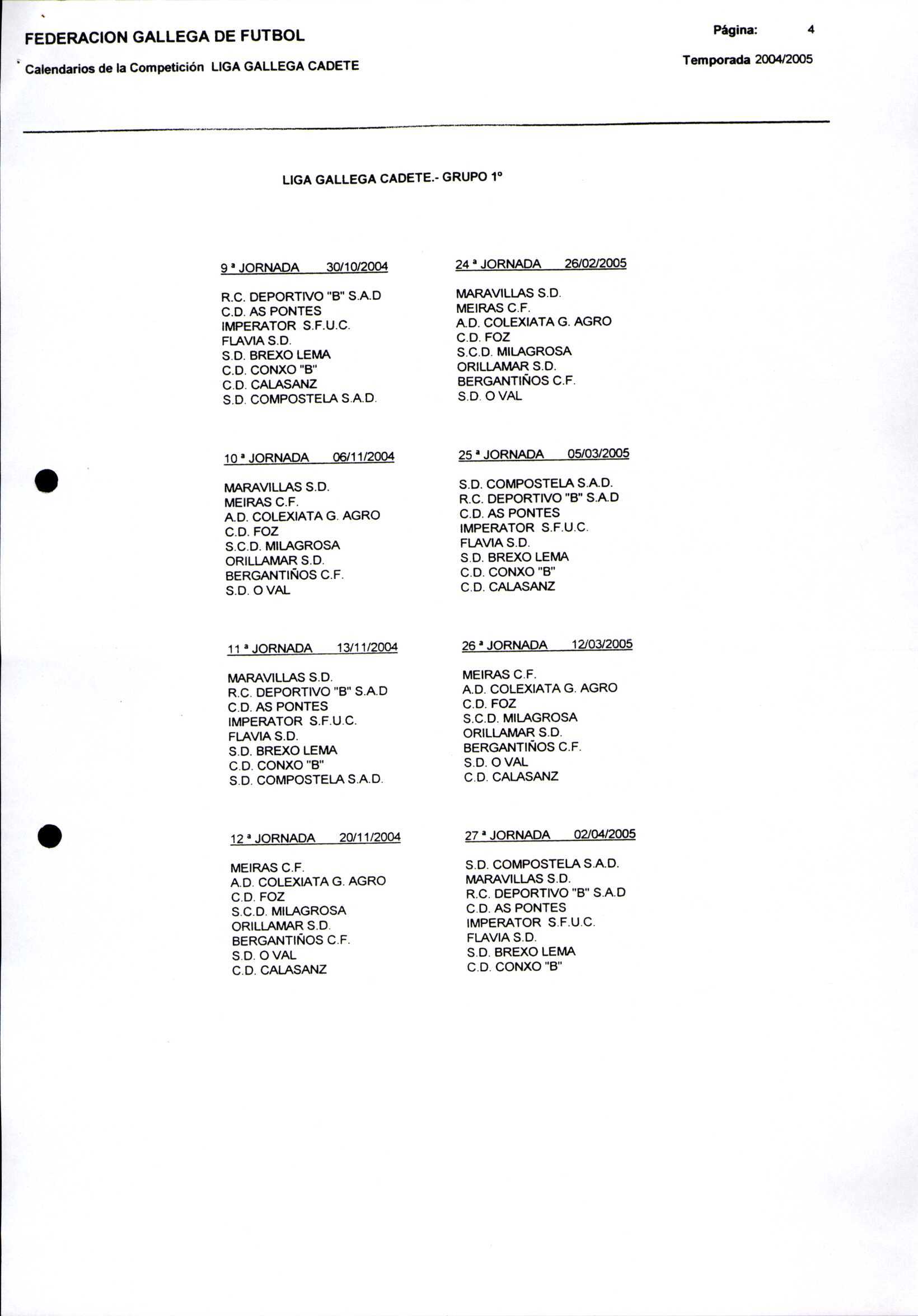 FEDERACION GALLEGA DE FUTBOL

Página: 4

Calendarios de la Competición LIGA GALLEGA CADETE

Temporada 2004/2005

LIGA GALLEGA CADETE.- GRUPO 1º

9 ª JORNADA 30/10/2004

R.C. DEPORTIVO "B" S.A.D
C.D. AS PONTES
IMPERATOR S.F.U.C.
FLAVIA S.D.
S.D. BREXO LEMA
C.D. CONXO "B"
C.D. CALASANZ
S.D. COMPOSTELA S.A.D.

10 ª JORNADA 06/11/2004

MARAVILLAS S.D.
MEIRAS C.F.
A.D. COLEXIATA G. AGRO
C.D. FOZ
S.C.D. MILAGROSA
ORILLAMAR S.D.
BERGANTIÑOS C.F.
S.D. O VAL

11 ª JORNADA 13/11/2004

MARAVILLAS S.D.
R.C. DEPORTIVO "B" S.A.D
C.D. AS PONTES
IMPERATOR S.F.U.C.
FLAVIA S.D.
S.D. BREXO LEMA
C.D. CONXO "B"
S.D. COMPOSTELA S.A.D.

12 ª JORNADA 20/11/2004

MEIRAS C.F.
A.D. COLEXIATA G. AGRO
C.D. FOZ
S.C.D. MILAGROSA
ORILLAMAR S.D.
BERGANTIÑOS C.F.
S.D. O VAL
C.D. CALASANZ

24 ª JORNADA 26/02/2005

MARAVILLAS S.D.
MEIRAS C.F.
A.D. COLEXIATA G. AGRO
C.D. FOZ
S.C.D. MILAGROSA
ORILLAMAR S.D.
BERGANTIÑOS C.F.
S.D. O VAL

25 ª JORNADA 05/03/2005

S.D. COMPOSTELA S.A.D.
R.C. DEPORTIVO "B" S.A.D
C.D. AS PONTES
IMPERATOR S.F.U.C.
FLAVIA S.D.
S.D. BREXO LEMA
C.D. CONXO "B"
C.D. CALASANZ

26 ª JORNADA 12/03/2005

MEIRAS C.F.
A.D. COLEXIATA G. AGRO
C.D. FOZ
S.C.D. MILAGROSA
ORILLAMAR S.D.
BERGANTIÑOS C.F.
S.D. O VAL
C.D. CALASANZ

27 ª JORNADA 02/04/2005

S.D. COMPOSTELA S.A.D.
MARAVILLAS S.D.
R.C. DEPORTIVO "B" S.A.D
C.D. AS PONTES
IMPERATOR S.F.U.C.
FLAVIA S.D.
S.D. BREXO LEMA
C.D. CONXO "B"